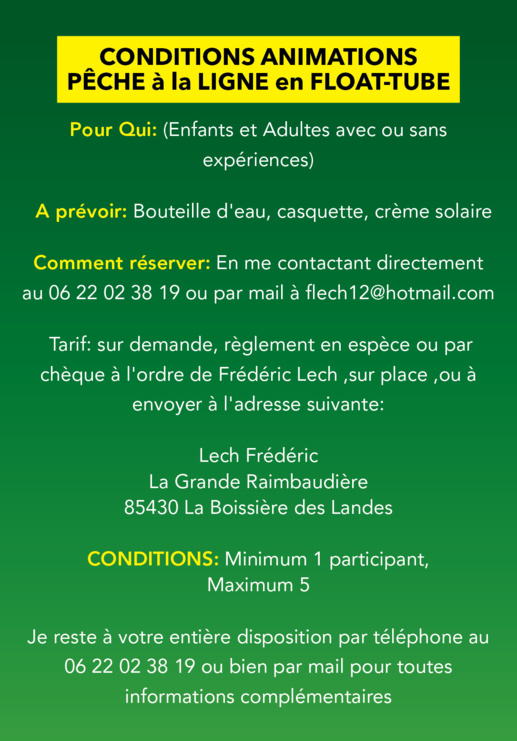 CONDITIONS ANIMATIONS
PÊCHE à la LIGNE en FLOAT-TUBE

Pour Qui: (Enfants et Adultes avec ou sans expériences)

A prévoir: Bouteille d'eau, casquette, crème solaire

Comment réserver: En me contactant directement au 06 22 02 38 19 ou par mail à flech12@hotmail.com

Tarif: sur demande, règlement en espèce ou par chèque à l'ordre de Frédéric Lech ,sur place ,ou à envoyer à l'adresse suivante:

Lech Frédéric
La Grande Raimbaudière
85430 La Boissière des Landes

CONDITIONS: Minimum 1 participant, Maximum 5

Je reste à votre entière disposition par téléphone au 06 22 02 38 19 ou bien par mail pour toutes informations complémentaires